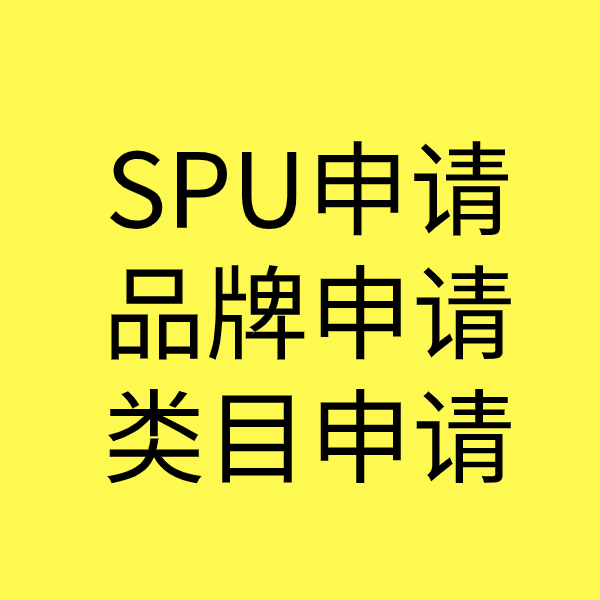 SPU申请
品牌申请
类目申请